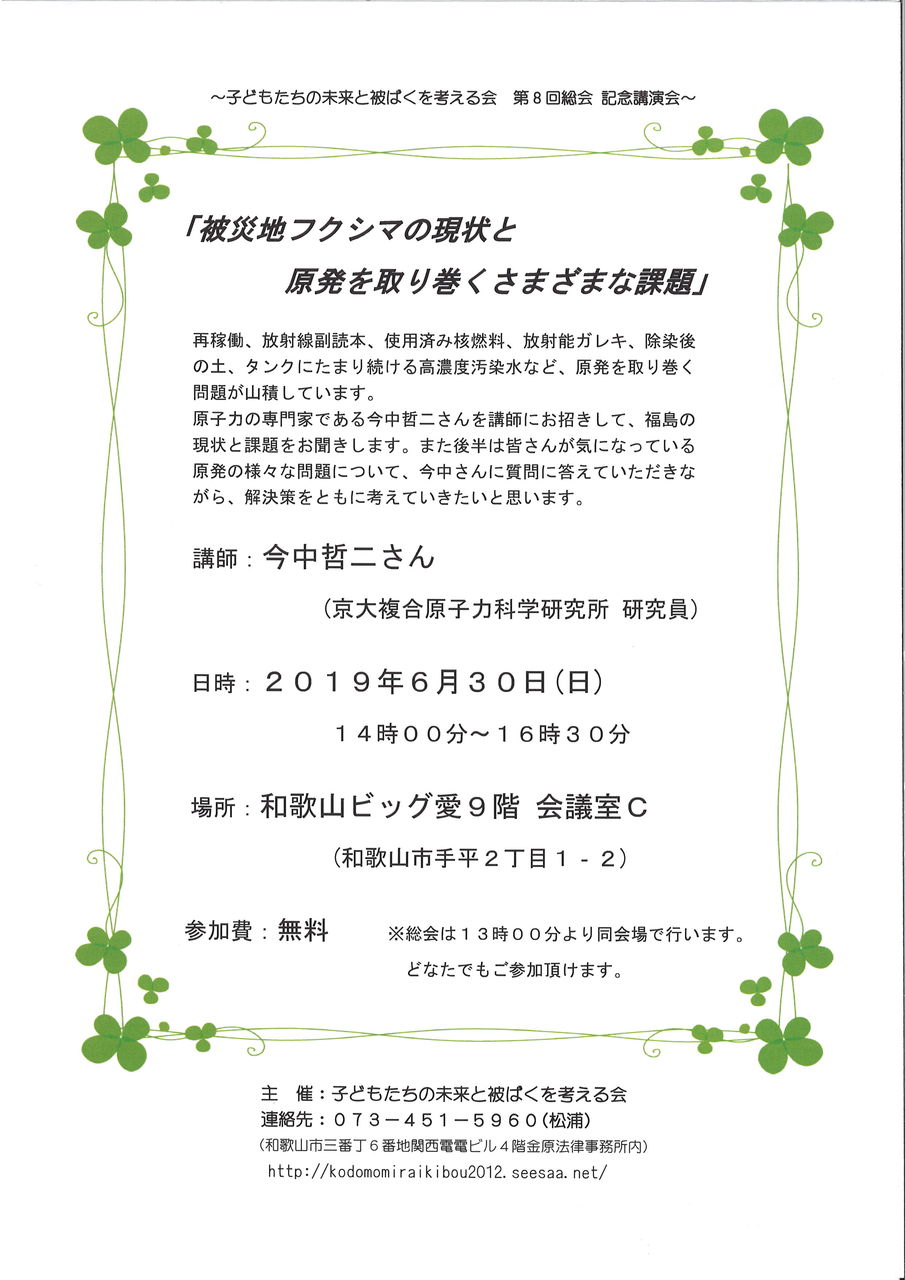 ～子どもたちの未来と被ばくを考える会　第８回総会 記念講演会～

「被災地フクシマの現状と
原発を取り巻くさまざまな課題」

再稼働、放射線副読本、使用済み核燃料、放射能ガレキ、除染後の土、タンクにたまり続ける高濃度汚染水など、原発を取り巻く問題が山積しています。
原子力の専門家である今中哲二さんを講師にお招きして、福島の現状と課題をお聞きします。また後半は皆さんが気になっている原発の様々な問題について、今中さんに質問に答えていただきながら、解決策をともに考えていきたいと思います。

講師：今中哲二さん
（京大複合原子力科学研究所 研究員）

日時：２０１９年６月３０日（日）
１４時００分～１６時３０分

場所：和歌山ビッグ愛９階 会議室Ｃ
（和歌山市手平２丁目１－２）

参加費：無料　※総会は１３時００分より同会場で行います。
どなたでもご参加頂けます。

主　催：子どもたちの未来と被ばくを考える会
連絡先：０７３－４５１－５９６０（松浦）
（和歌山市三番丁６番地関西電電ビル４階金原法律事務所内）
http://kodomomiraikibou2012.seesaa.net/